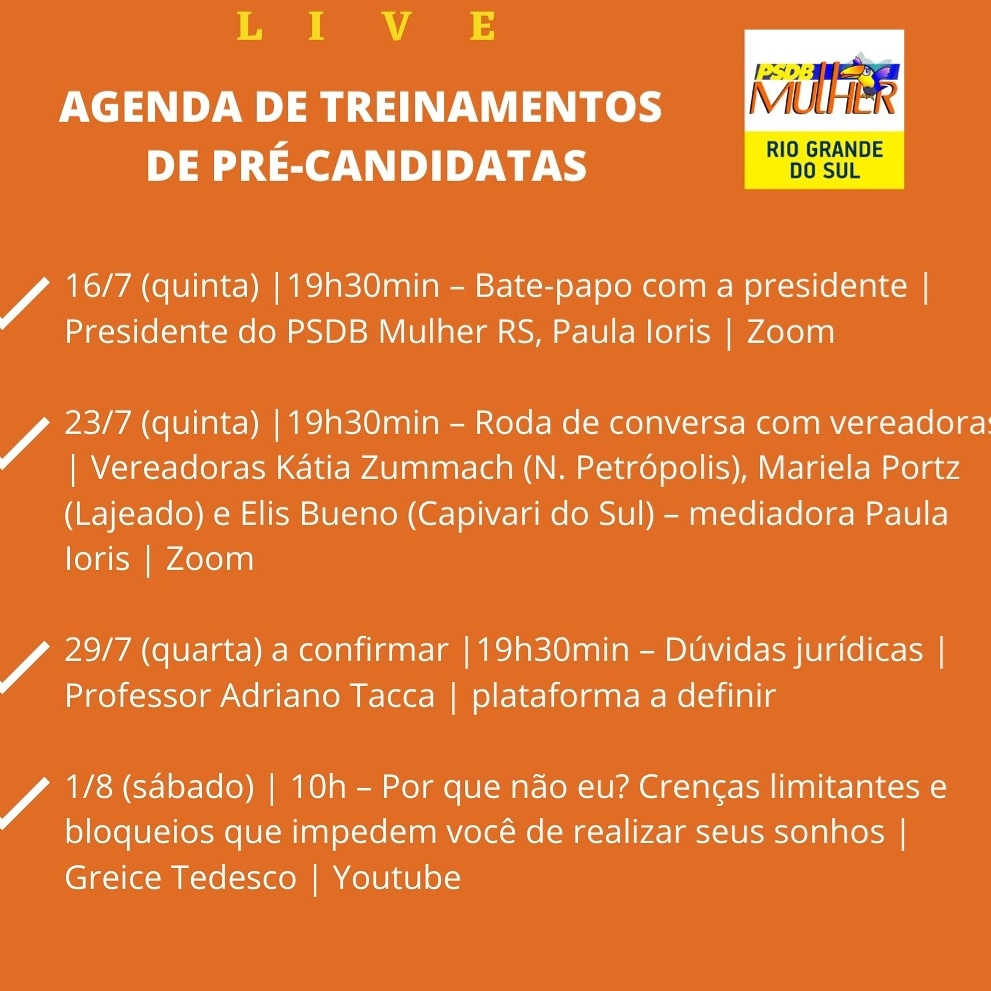 LIVE

AGENDA DE TREINAMENTOS DE PRÉ-CANDIDATAS

PSDB MULHER

RIO GRANDE DO SUL

16/7 (quinta) |19h30min – Bate-papo com a presidente | Presidente do PSDB Mulher RS, Paula Ioris | Zoom

23/7 (quinta) |19h30min – Roda de conversa com vereadoras | Vereadoras Kátia Zummach (N. Petrópolis), Mariela Portz (Lajeado) e Elis Bueno (Capivari do Sul) – mediadora Paula Ioris | Zoom

29/7 (quarta) a confirmar |19h30min – Dúvidas jurídicas | Professor Adriano Tacca | plataforma a definir

1/8 (sábado) | 10h – Por que não eu? Crenças limitantes e bloqueios que impedem você de realizar seus sonhos | Greice Tedesco | Youtube